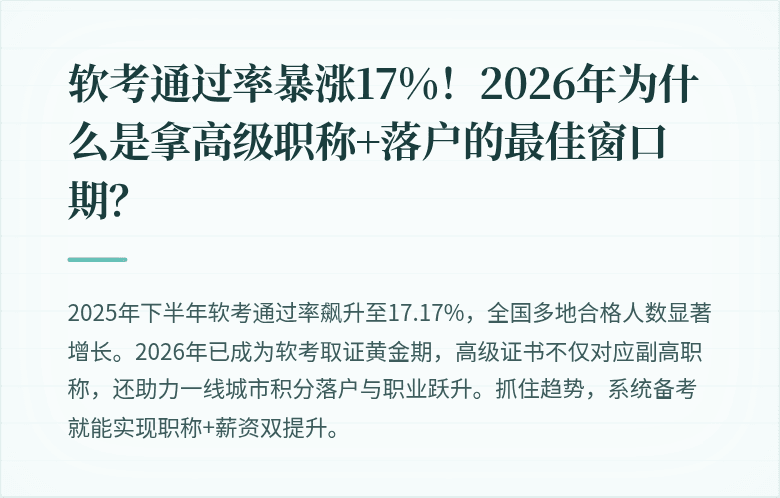 软考通过率暴涨17%！2026年为什么是拿高级职称+落户的最佳窗口期？

2025年下半年软考通过率飙升至17.17%，全国多地合格人数显著增长。2026年已成为软考取证黄金期，高级证书不仅对应副高职称，还助力一线城市积分落户与职业跃升。抓住趋势，系统备考就能实现职称+薪资双提升。